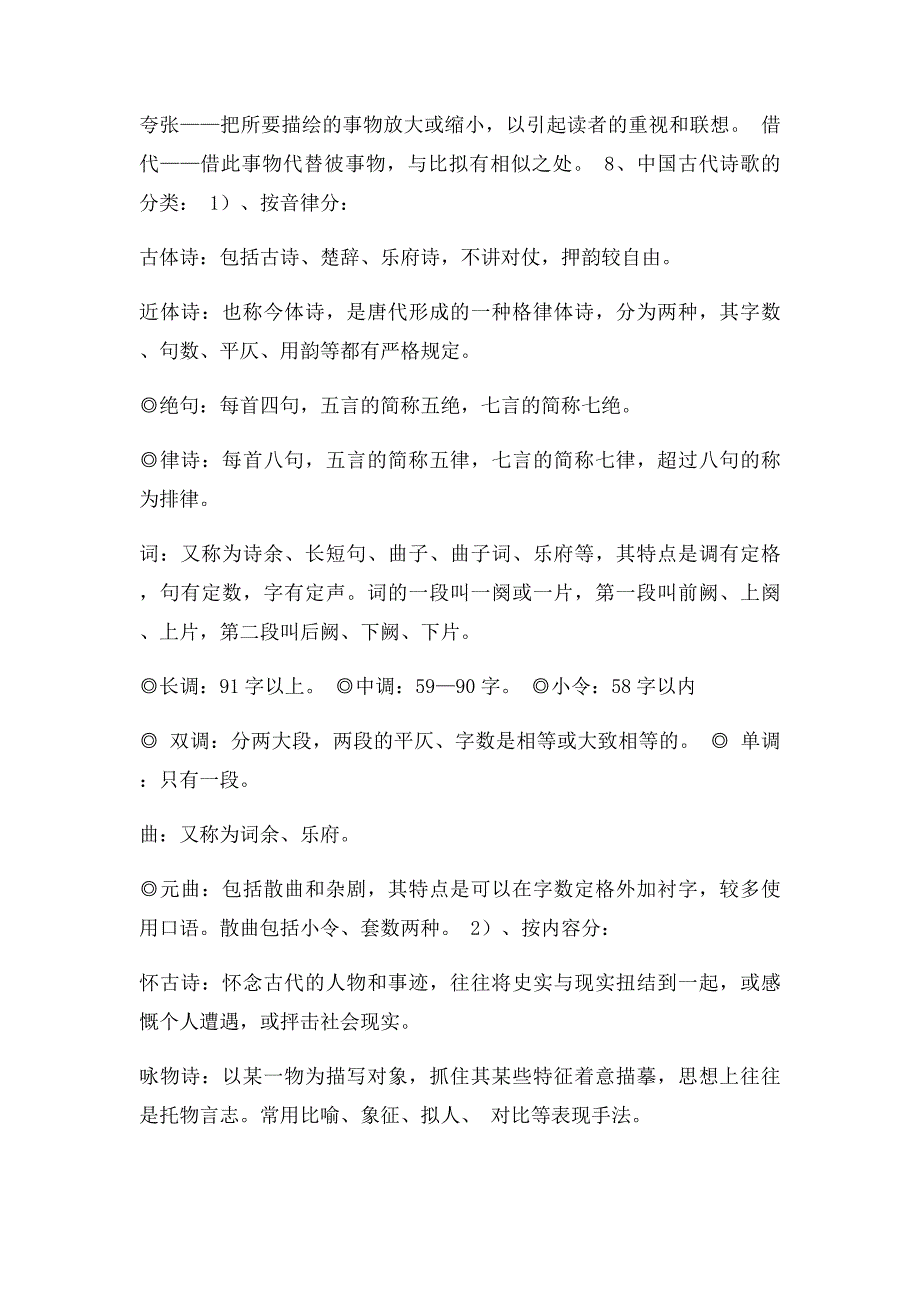 夸张——把所要描绘的事物放大或缩小，以引起读者的重视和联想。 借代——借此事物代替彼事物，与比拟有相似之处。 8、中国古代诗歌的分类： 1）、按音律分：

古体诗：包括古诗、楚辞、乐府诗，不讲对仗，押韵较自由。

近体诗：也称今体诗，是唐代形成的一种格律体诗，分为两种，其字数、句数、平仄、用韵等都有严格规定。

◎绝句：每首四句，五言的简称五绝，七言的简称七绝。

◎律诗：每首八句，五言的简称五律，七言的简称七律，超过八句的称为排律。

词：又称为诗余、长短句、曲子、曲子词、乐府等，其特点是调有定格，句有定数，字有定声。词的一段叫一阕或一片，第一段叫前阙、上阕、上片，第二段叫后阙、下阙、下片。

◎长调：91字以上。 ◎中调：59—90字。 ◎小令：58字以内

◎ 双调：分两大段，两段的平仄、字数是相等或大致相等的。 ◎ 单调：只有一段。

曲：又称为词余、乐府。

◎元曲：包括散曲和杂剧，其特点是可以在字数定格外加衬字，较多使用口语。散曲包括小令、套数两种。 2）、按内容分：

怀古诗：怀念古代的人物和事迹，往往将史实与现实扭结到一起，或感慨个人遭遇，或抨击社会现实。

咏物诗：以某一物为描写对象，抓住其某些特征着意描摹，思想上往往是托物言志。常用比喻、象征、拟人、 对比等表现手法。